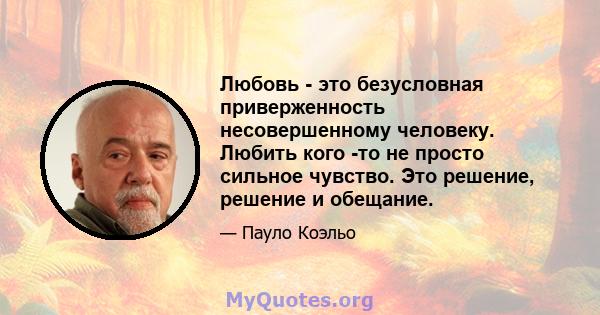 Любовь - это безусловная приверженность несовершенному человеку. Любить кого -то не просто сильное чувство. Это решение, решение и обещание.

— Пауло Коэльо

MyQuotes.org